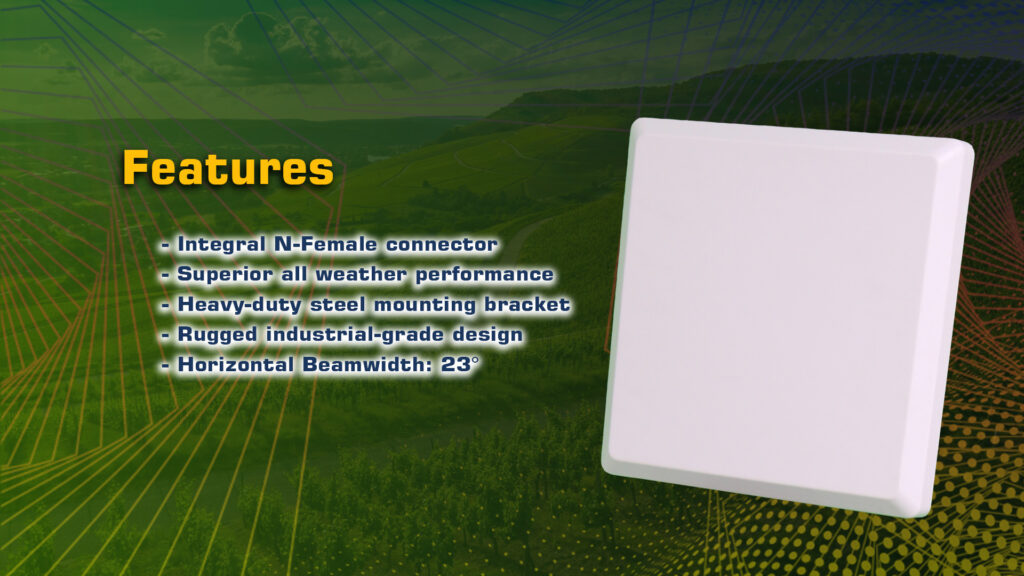 Features

- Integral N-Female connector
- Superior all weather performance
- Heavy-duty steel mounting bracket
- Rugged industrial-grade design
- Horizontal Beamwidth: 23°